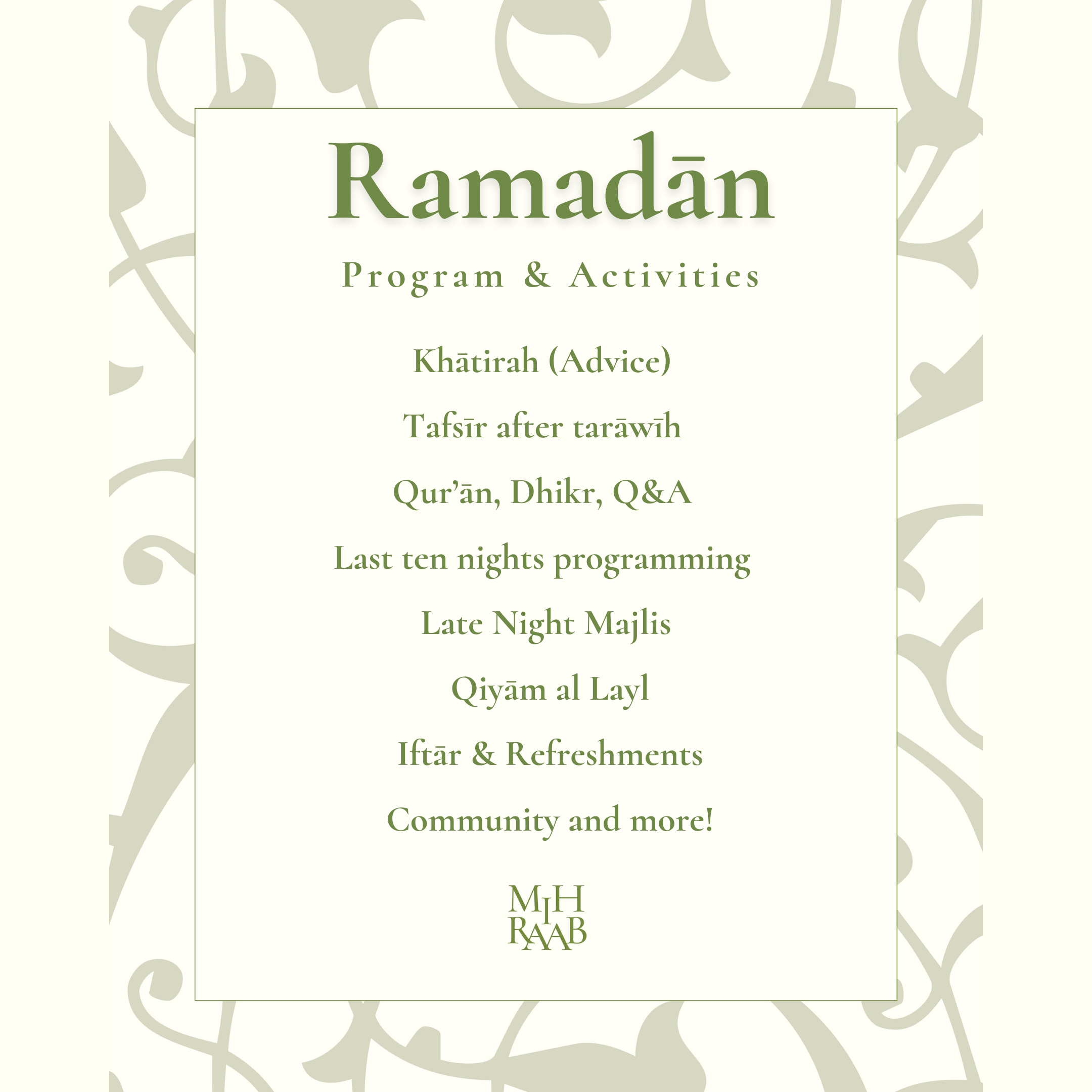 Ramadān

Program & Activities

Khātirah (Advice)

Tafsīr after tarāwīh

Qur'ān, Dhikr, Q&A

Last ten nights programming

Late Night Majlis

Qiyām al Layl

Iftār & Refreshments

Community and more!

MIH
RAAB